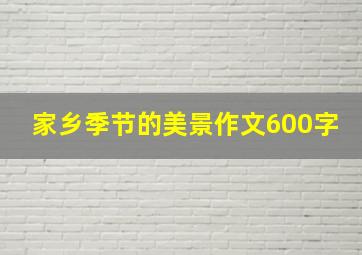 家乡季节的美景作文600字